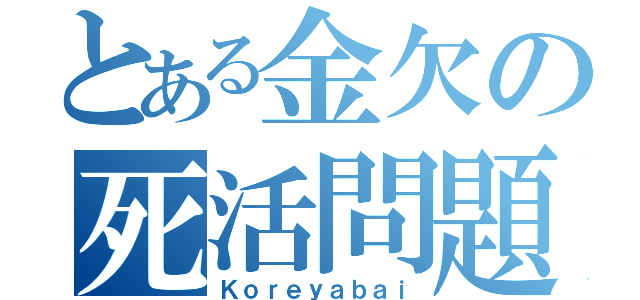 とある金欠の
死活問題
Koreyabai